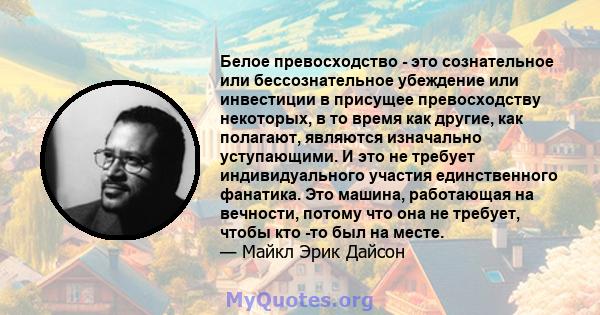 Белое превосходство - это сознательное или бессознательное убеждение или инвестиции в присущее превосходству некоторых, в то время как другие, как полагают, являются изначально уступающими. И это не требует индивидуального участия единственного фанатика. Это машина, работающая на вечности, потому что она не требует, чтобы кто -то был на месте.
— Майкл Эрик Дайсон

MyQuotes.org